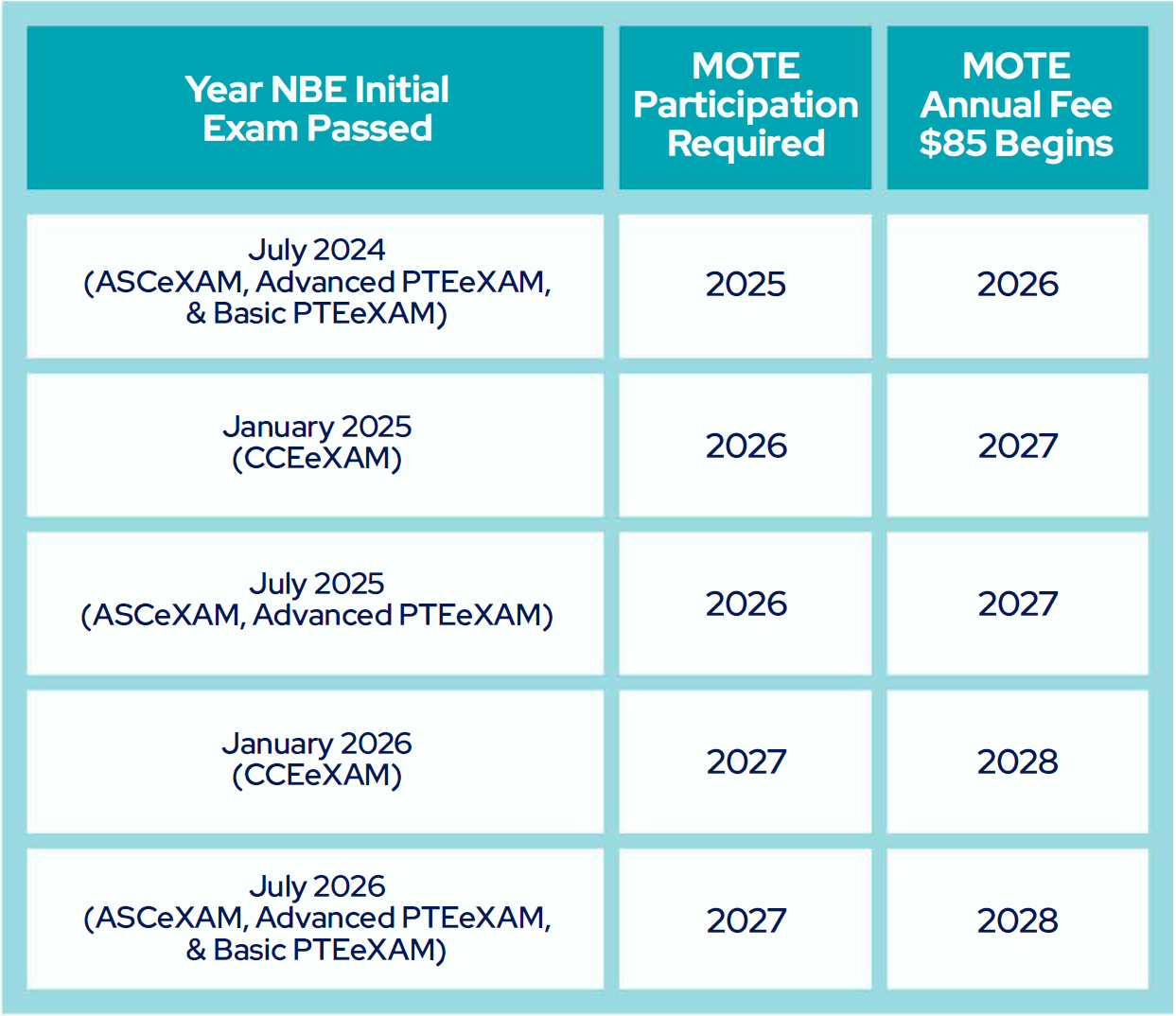 | Year NBE Initial Exam Passed | MOTE Participation Required | MOTE Annual Fee $85 Begins |
|---|---|---|
| July 2024 (ASCeXAM, Advanced PTEeXAM, & Basic PTEeXAM) | 2025 | 2026 |
| January 2025 (CCEeXAM) | 2026 | 2027 |
| July 2025 (ASCeXAM, Advanced PTEeXAM) | 2026 | 2027 |
| January 2026 (CCEeXAM) | 2027 | 2028 |
| July 2026 (ASCeXAM, Advanced PTEeXAM, & Basic PTEeXAM) | 2027 | 2028 |